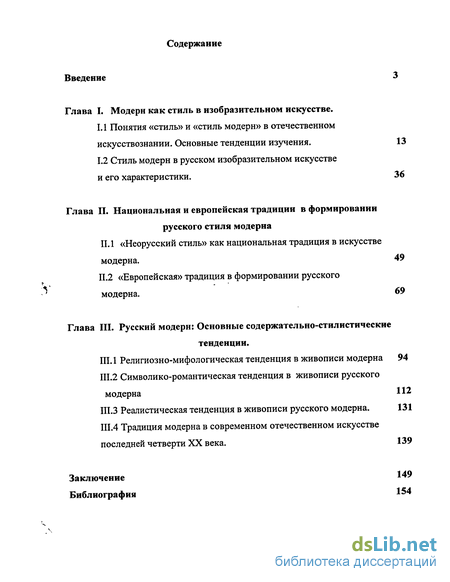 Содержание

Введение 3

Глава I. Модерн как стиль в изобразительном искусстве.

I.1 Понятия «стиль» и «стиль модерн» в отечественном искусствознании. Основные тенденции изучения. 13

I.2 Стиль модерн в русском изобразительном искусстве и его характеристики. 36

Глава II. Национальная и европейская традиции в формировании русского стиля модерна

II.1 «Неорусский стиль» как национальная традиция в искусстве модерна. 49

II.2 «Европейская» традиция в формировании русского модерна. 69

Глава III. Русский модерн: Основные содержательно-стилистические тенденции.

III.1 Религиозно-мифологическая тенденция в живописи модерна 94

III.2 Символико-романтическая тенденция в живописи русского модерна 112

III.3 Реалистическая тенденция в живописи русского модерна. 131

III.4 Традиция модерна в современном отечественном искусстве последней четверти XX века. 139

Заключение 149

Библиография 154

dsLib.net
библиотека диссертаций